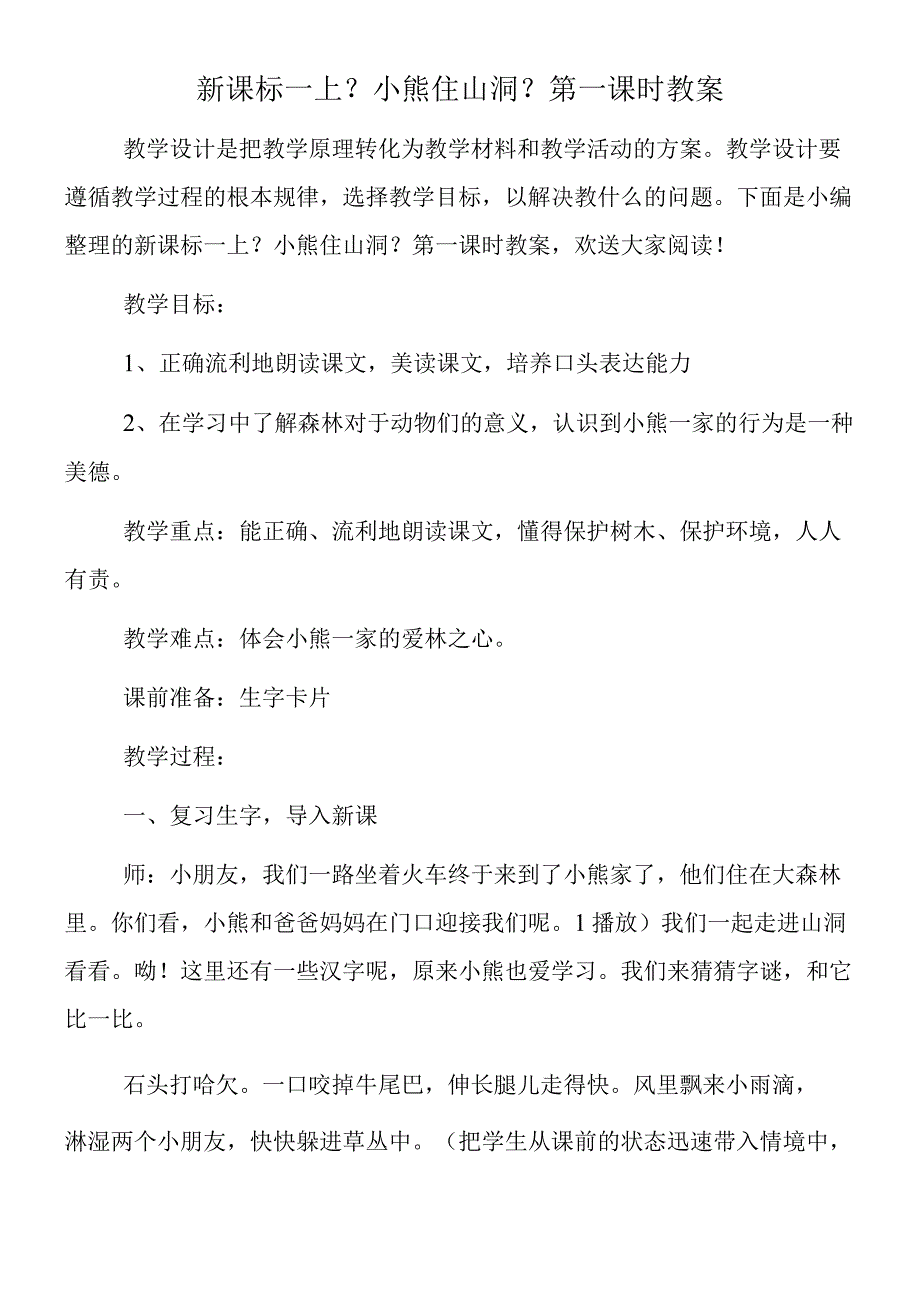 新课标一上？小熊住山洞？第一课时教案

教学设计是把教学原理转化为教学材料和教学活动的方案。教学设计要遵循教学过程的根本规律，选择教学目标，以解决教什么的问题。下面是小编整理的新课标一上？小熊住山洞？第一课时教案，欢送大家阅读！

教学目标：

1、正确流利地朗读课文，美读课文，培养口头表达能力

2、在学习中了解森林对于动物们的意义，认识到小熊一家的行为是一种美德。

教学重点：能正确、流利地朗读课文，懂得保护树木、保护环境，人人有责。

教学难点：体会小熊一家的爱林之心。

课前准备：生字卡片

教学过程：

一、复习生字，导入新课

师：小朋友，我们一路坐着火车终于来到了小熊家了，他们住在大森林里。你们看，小熊和爸爸妈妈在门口迎接我们呢。1播放）我们一起走进山洞看看。呦！这里还有一些汉字呢，原来小熊也爱学习。我们来猜猜字谜，和它比一比。

石头打哈欠。一口咬掉牛尾巴，伸长腿儿走得快。风里飘来小雨滴，淋湿两个小朋友，快快躲进草丛中。（把学生从课前的状态迅速带入情境中，